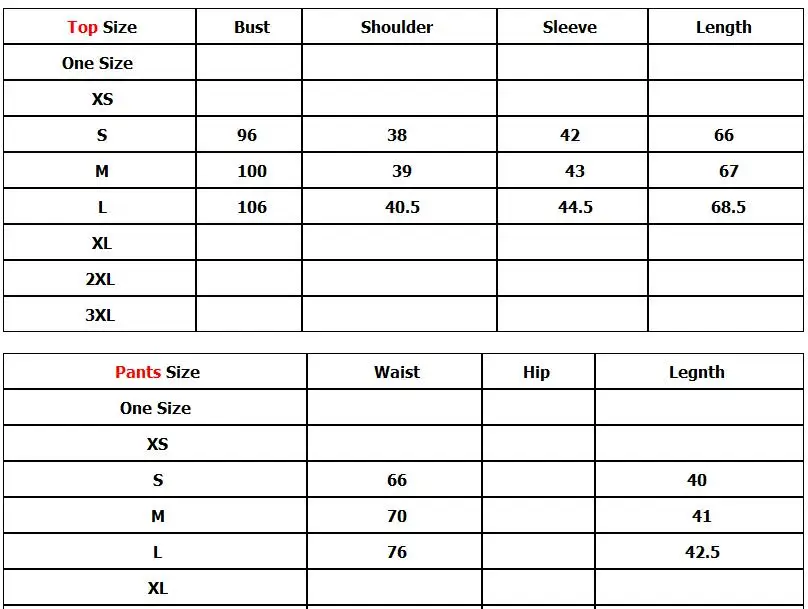 | Top Size | Bust | Shoulder | Sleeve | Length |
|---|---|---|---|---|
| One Size | | | | |
| XS | | | | |
| S | 96 | 38 | 42 | 66 |
| M | 100 | 39 | 43 | 67 |
| L | 106 | 40.5 | 44.5 | 68.5 |
| XL | | | | |
| 2XL | | | | |
| 3XL | | | | |

| Pants Size | Waist | Hip | Legnth |
|---|---|---|---|
| One Size | | | |
| XS | | | |
| S | 66 | | 40 |
| M | 70 | | 41 |
| L | 76 | | 42.5 |
| XL | | | |